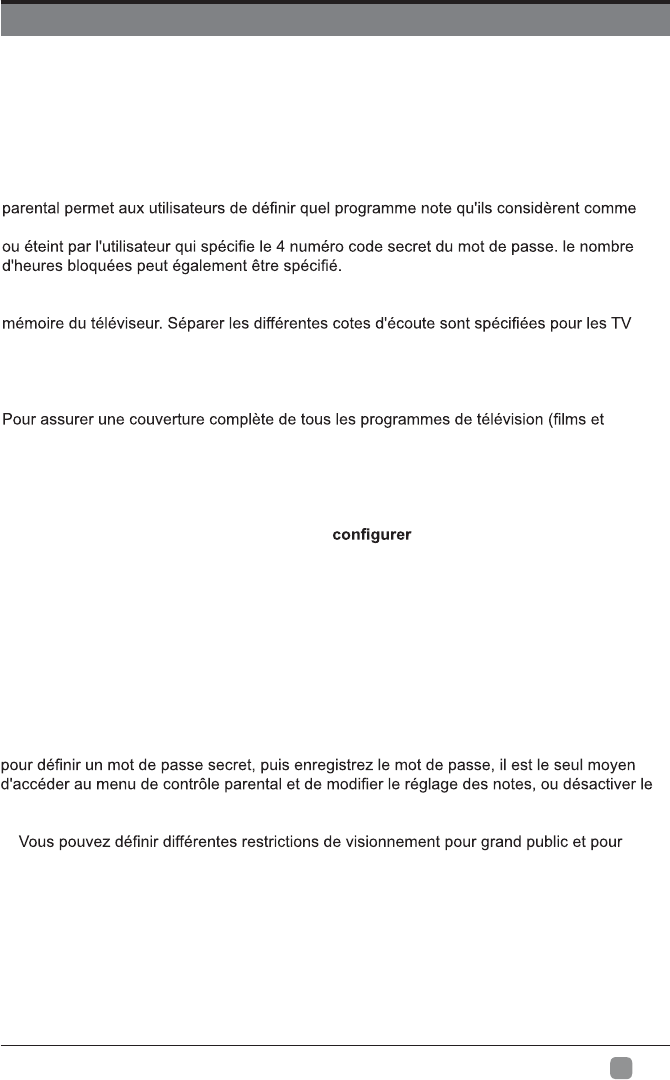 parental permet aux utilisateurs de définir quel programme note qu'ils considèrent comme

ou éteint par l'utilisateur qui spécifie le 4 numéro code secret du mot de passe. le nombre d'heures bloquées peut également être spécifié.

mémoire du téléviseur. Séparer les différentes cotes d'écoute sont spécifiées pour les TV

Pour assurer une couverture complète de tous les programmes de télévision (films et

configurer

pour définir un mot de passe secret, puis enregistrez le mot de passe, il est le seul moyen d'accéder au menu de contrôle parental et de modifier le réglage des notes, ou désactiver le

Vous pouvez définir différentes restrictions de visionnement pour grand public et pour